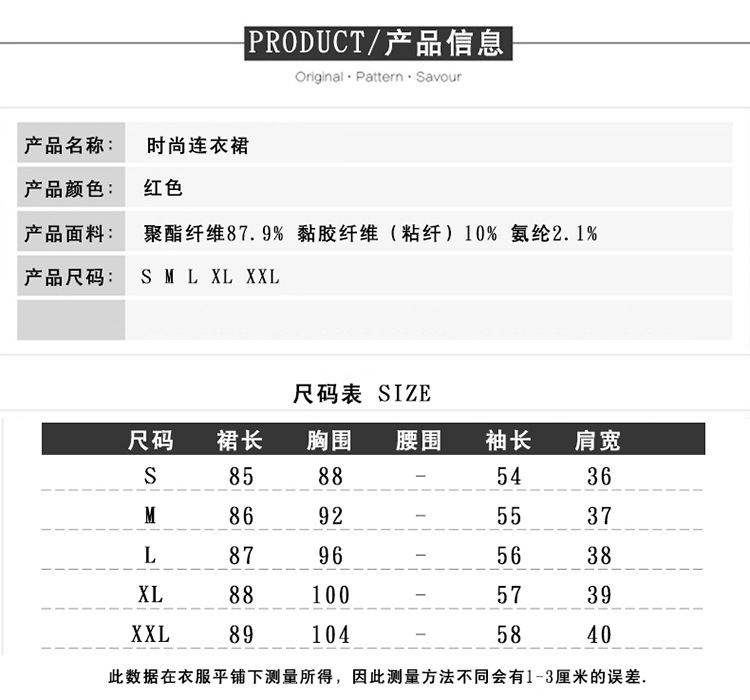 PRODUCT/产品信息

Original · Pattern · Savour

产品名称: 时尚连衣裙
产品颜色: 红色
产品面料: 聚酯纤维87.9% 黏胶纤维（粘纤）10% 氨纶2.1%
产品尺码: S M L XL XXL

尺码表 SIZE

| 尺码 | 裙长 | 胸围 | 腰围 | 袖长 | 肩宽 |
|---|---|---|---|---|---|
| S | 85 | 88 | - | 54 | 36 |
| M | 86 | 92 | - | 55 | 37 |
| L | 87 | 96 | - | 56 | 38 |
| XL | 88 | 100 | - | 57 | 39 |
| XXL | 89 | 104 | - | 58 | 40 |

此数据在衣服平铺下测量所得，因此测量方法不同会有1-3厘米的误差.